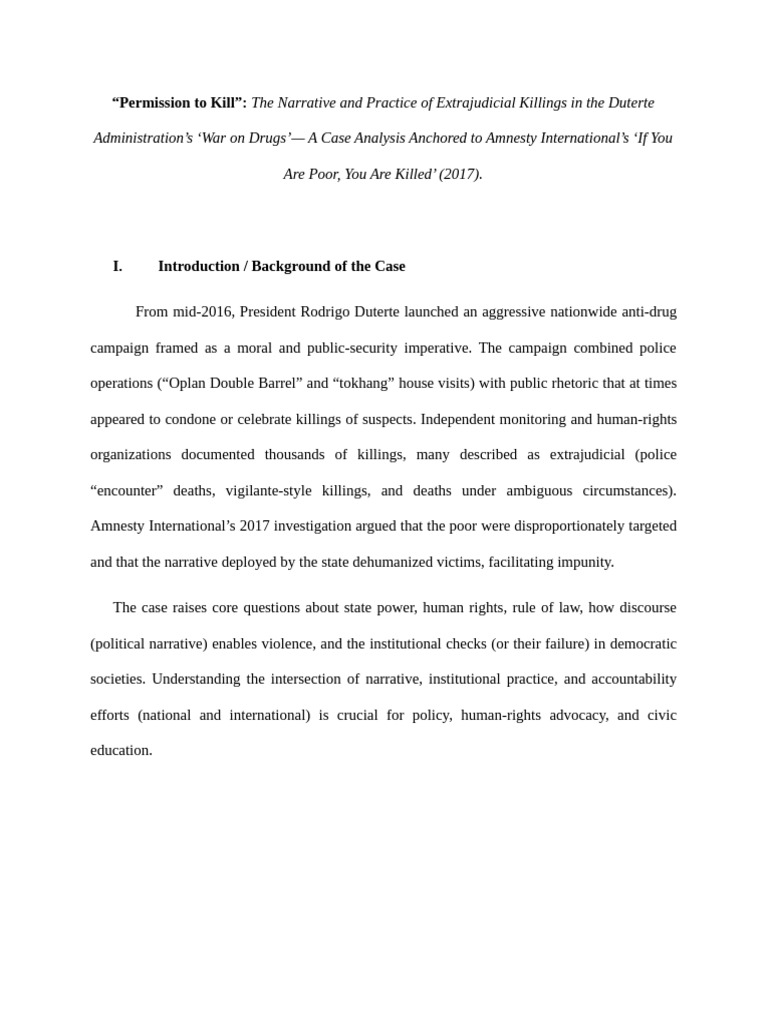 “Permission to Kill”: The Narrative and Practice of Extrajudicial Killings in the Duterte Administration’s ‘War on Drugs’— A Case Analysis Anchored to Amnesty International’s ‘If You Are Poor, You Are Killed’ (2017).

I. Introduction / Background of the Case

From mid-2016, President Rodrigo Duterte launched an aggressive nationwide anti-drug campaign framed as a moral and public-security imperative. The campaign combined police operations (“Oplan Double Barrel” and “tokhang” house visits) with public rhetoric that at times appeared to condone or celebrate killings of suspects. Independent monitoring and human-rights organizations documented thousands of killings, many described as extrajudicial (police “encounter” deaths, vigilante-style killings, and deaths under ambiguous circumstances). Amnesty International’s 2017 investigation argued that the poor were disproportionately targeted and that the narrative deployed by the state dehumanized victims, facilitating impunity.

The case raises core questions about state power, human rights, rule of law, how discourse (political narrative) enables violence, and the institutional checks (or their failure) in democratic societies. Understanding the intersection of narrative, institutional practice, and accountability efforts (national and international) is crucial for policy, human-rights advocacy, and civic education.